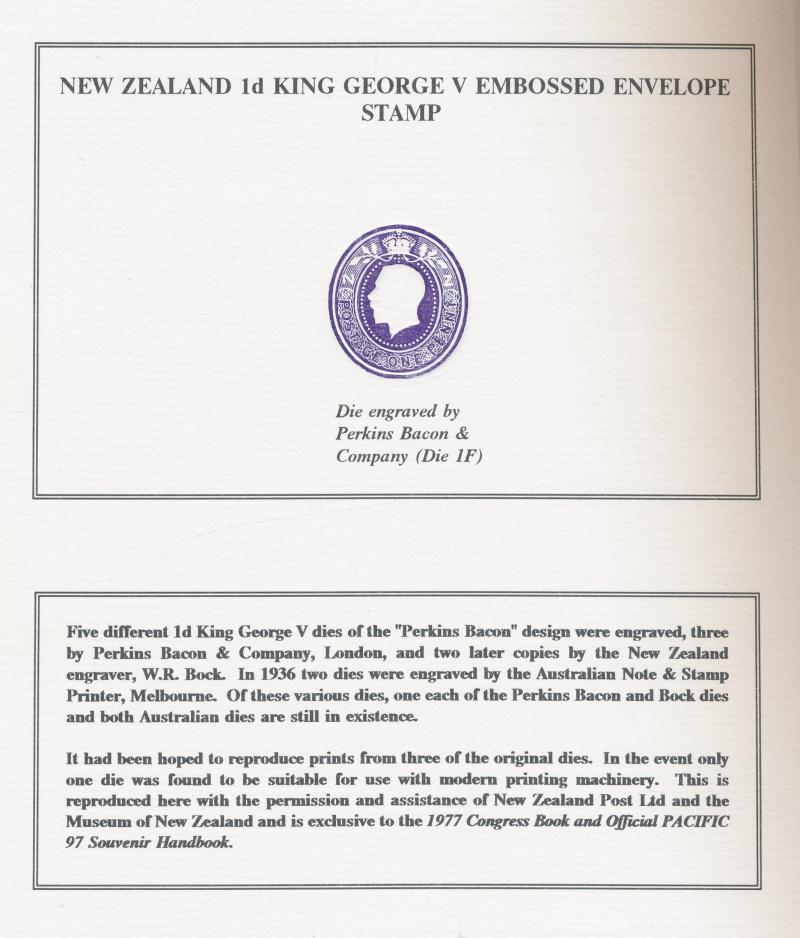 NEW ZEALAND 1d KING GEORGE V EMBOSSED ENVELOPE STAMP

POSTAGE ONE PENNY

Die engraved by Perkins Bacon & Company (Die 1F)

Five different 1d King George V dies of the "Perkins Bacon" design were engraved, three by Perkins Bacon & Company, London, and two later copies by the New Zealand engraver, W.R. Bock. In 1936 two dies were engraved by the Australian Note & Stamp Printer, Melbourne. Of these various dies, one each of the Perkins Bacon and Bock dies and both Australian dies are still in existence.

It had been hoped to reproduce prints from three of the original dies. In the event only one die was found to be suitable for use with modern printing machinery. This is reproduced here with the permission and assistance of New Zealand Post Ltd and the Museum of New Zealand and is exclusive to the 1977 Congress Book and Official PACIFIC 97 Souvenir Handbook.